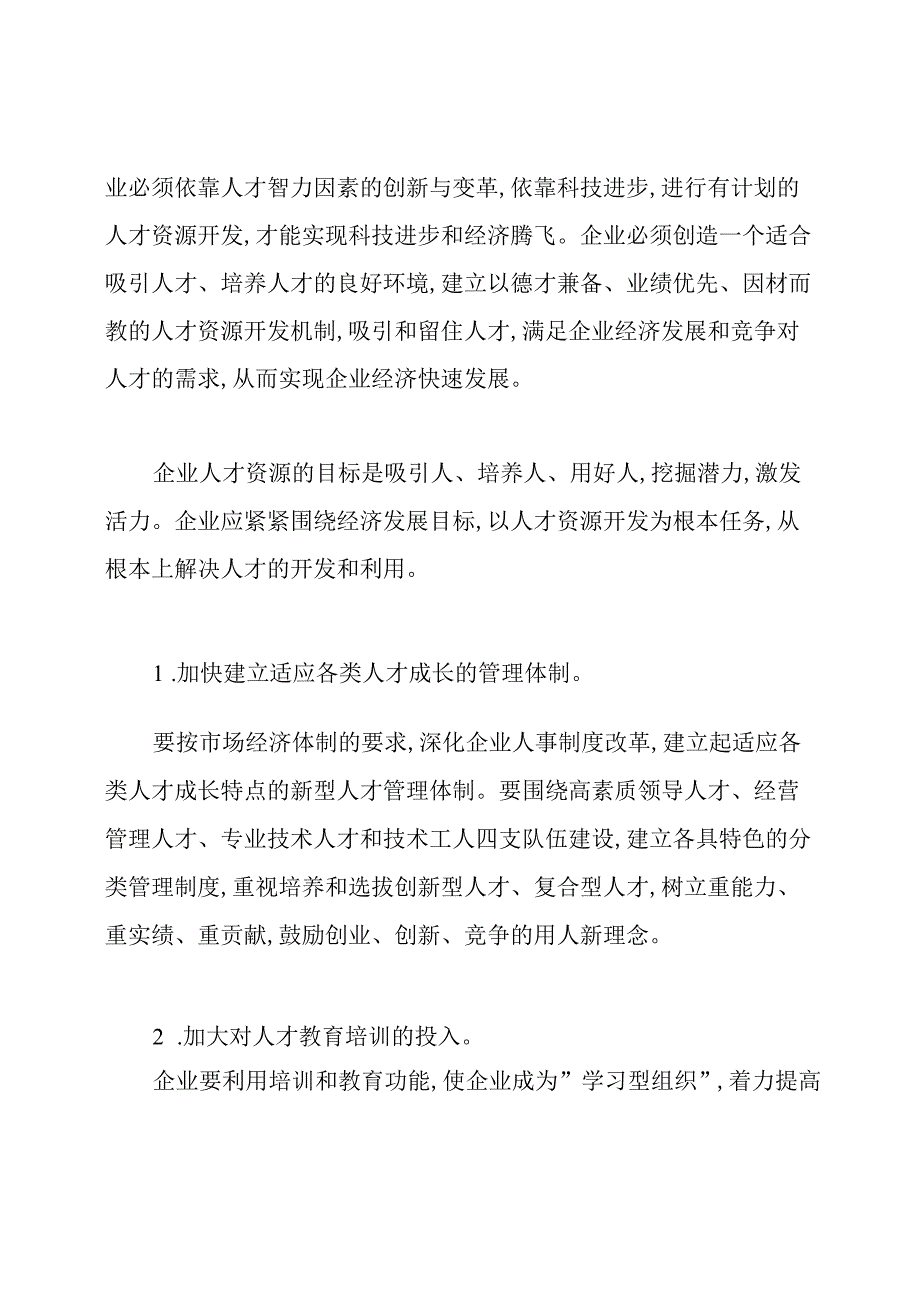 业必须依靠人才智力因素的创新与变革,依靠科技进步,进行有计划的人才资源开发,才能实现科技进步和经济腾飞。企业必须创造一个适合吸引人才、培养人才的良好环境,建立以德才兼备、业绩优先、因材而教的人才资源开发机制,吸引和留住人才,满足企业经济发展和竞争对人才的需求,从而实现企业经济快速发展。

企业人才资源的目标是吸引人、培养人、用好人,挖掘潜力,激发活力。企业应紧紧围绕经济发展目标,以人才资源开发为根本任务,从根本上解决人才的开发和利用。

1 .加快建立适应各类人才成长的管理体制。

要按市场经济体制的要求,深化企业人事制度改革,建立起适应各类人才成长特点的新型人才管理体制。要围绕高素质领导人才、经营管理人才、专业技术人才和技术工人四支队伍建设,建立各具特色的分类管理制度,重视培养和选拔创新型人才、复合型人才,树立重能力、重实绩、重贡献,鼓励创业、创新、竞争的用人新理念。

2 .加大对人才教育培训的投入。

企业要利用培训和教育功能,使企业成为”学习型组织”,着力提高